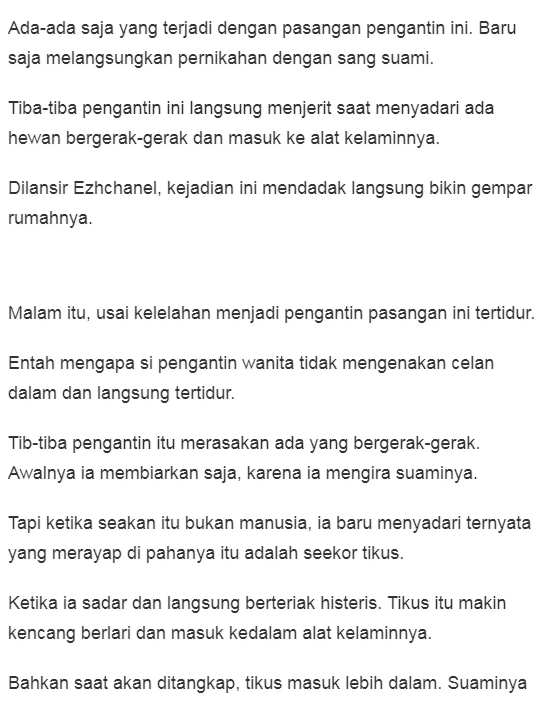 Ada-ada saja yang terjadi dengan pasangan pengantin ini. Baru saja melangsungkan pernikahan dengan sang suami.

Tiba-tiba pengantin ini langsung menjerit saat menyadari ada hewan bergerak-gerak dan masuk ke alat kelaminnya.

Dilansir Ezhchanel, kejadian ini mendadak langsung bikin gempar rumahnya.

Malam itu, usai kelelahan menjadi pengantin pasangan ini tertidur.

Entah mengapa si pengantin wanita tidak mengenakan celan dalam dan langsung tertidur.

Tib-tiba pengantin itu merasakan ada yang bergerak-gerak. Awalnya ia membiarkan saja, karena ia mengira suaminya.

Tapi ketika seakan itu bukan manusia, ia baru menyadari ternyata yang merayap di pahanya itu adalah seekor tikus.

Ketika ia sadar dan langsung berteriak histeris. Tikus itu makin kencang berlari dan masuk kedalam alat kelaminnya.

Bahkan saat akan ditangkap, tikus masuk lebih dalam. Suaminya